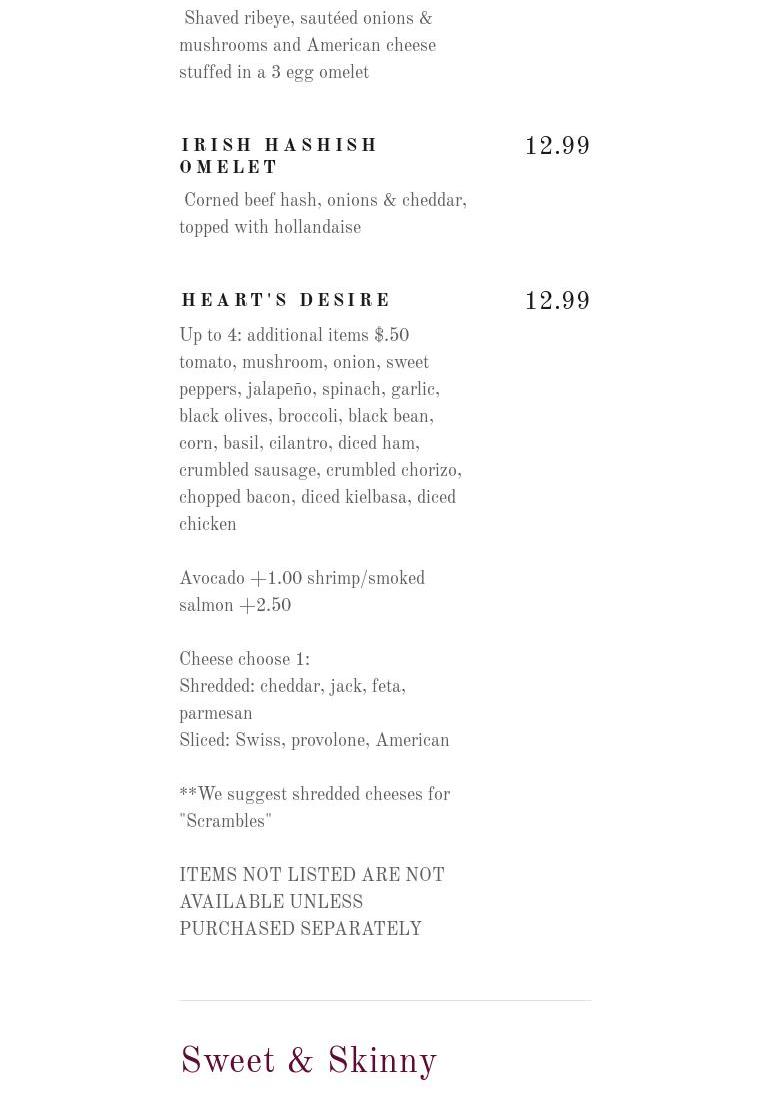 Shaved ribeye, sautéed onions & mushrooms and American cheese stuffed in a 3 egg omelet

IRISH HASHISH OMELET

12.99

Corned beef hash, onions & cheddar, topped with hollandaise

HEART'S DESIRE

12.99

Up to 4: additional items $.50 tomato, mushroom, onion, sweet peppers, jalapeño, spinach, garlic, black olives, broccoli, black bean, corn, basil, cilantro, diced ham, crumbled sausage, crumbled chorizo, chopped bacon, diced kielbasa, diced chicken

Avocado +1.00 shrimp/smoked salmon +2.50

Cheese choose 1:
Shredded: cheddar, jack, feta, parmesan
Sliced: Swiss, provolone, American

**We suggest shredded cheeses for "Scrambles"

ITEMS NOT LISTED ARE NOT AVAILABLE UNLESS PURCHASED SEPARATELY

Sweet & Skinny